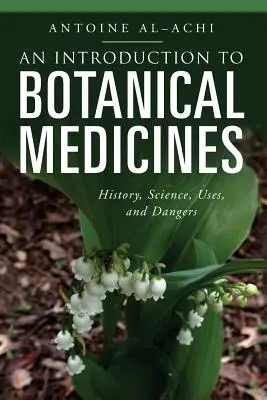 ANTOINE AL-ACHI

AN INTRODUCTION TO BOTANICAL MEDICINES

History, Science, Uses, and Dangers